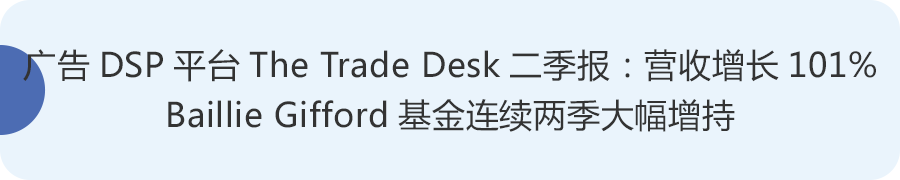 广告 DSP 平台 The Trade Desk 二季报：营收增长 101%
Baillie Gifford 基金连续两季大幅增持